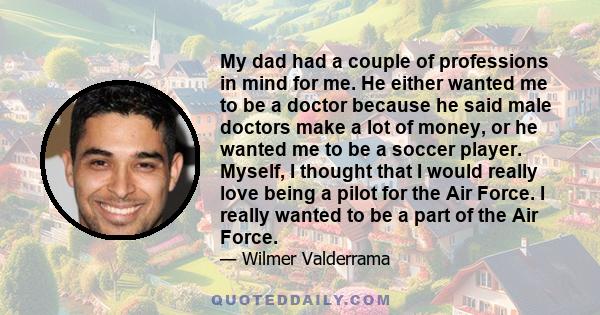 My dad had a couple of professions in mind for me. He either wanted me to be a doctor because he said male doctors make a lot of money, or he wanted me to be a soccer player. Myself, I thought that I would really love being a pilot for the Air Force. I really wanted to be a part of the Air Force.

— Wilmer Valderrama

QUOTEDDAILY.COM